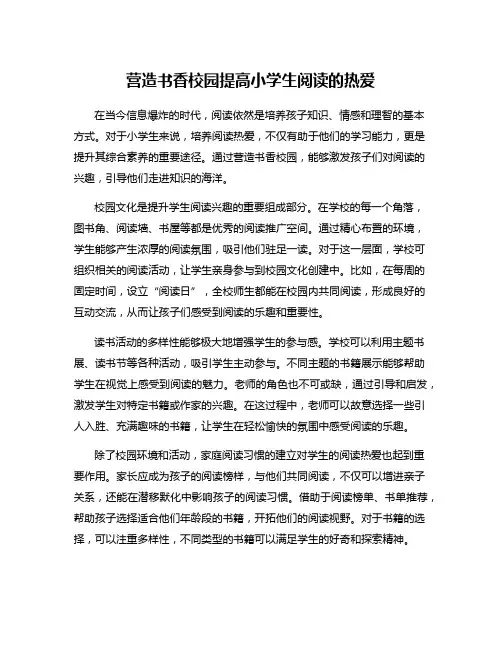 营造书香校园提高小学生阅读的热爱

在当今信息爆炸的时代，阅读依然是培养孩子知识、情感和理智的基本方式。对于小学生来说，培养阅读热爱，不仅有助于他们的学习能力，更是提升其综合素养的重要途径。通过营造书香校园，能够激发孩子们对阅读的兴趣，引导他们走进知识的海洋。

校园文化是提升学生阅读兴趣的重要组成部分。在学校的每一个角落，图书角、阅读墙、书屋等都是优秀的阅读推广空间。通过精心布置的环境，学生能够产生浓厚的阅读氛围，吸引他们驻足一读。对于这一层面，学校可组织相关的阅读活动，让学生亲身参与到校园文化创建中。比如，在每周的固定时间，设立“阅读日”，全校师生都能在校园内共同阅读，形成良好的互动交流，从而让孩子们感受到阅读的乐趣和重要性。

读书活动的多样性能够极大地增强学生的参与感。学校可以利用主题书展、读书节等各种活动，吸引学生主动参与。不同主题的书籍展示能够帮助学生在视觉上感受到阅读的魅力。老师的角色也不可或缺，通过引导和启发，激发学生对特定书籍或作家的兴趣。在这过程中，老师可以故意选择一些引人入胜、充满趣味的书籍，让学生在轻松愉快的氛围中感受阅读的乐趣。

除了校园环境和活动，家庭阅读习惯的建立对学生的阅读热爱也起到重要作用。家长应成为孩子的阅读榜样，与他们共同阅读，不仅可以增进亲子关系，还能在潜移默化中影响孩子的阅读习惯。借助于阅读榜单、书单推荐，帮助孩子选择适合他们年龄段的书籍，开拓他们的阅读视野。对于书籍的选择，可以注重多样性，不同类型的书籍可以满足学生的好奇和探索精神。